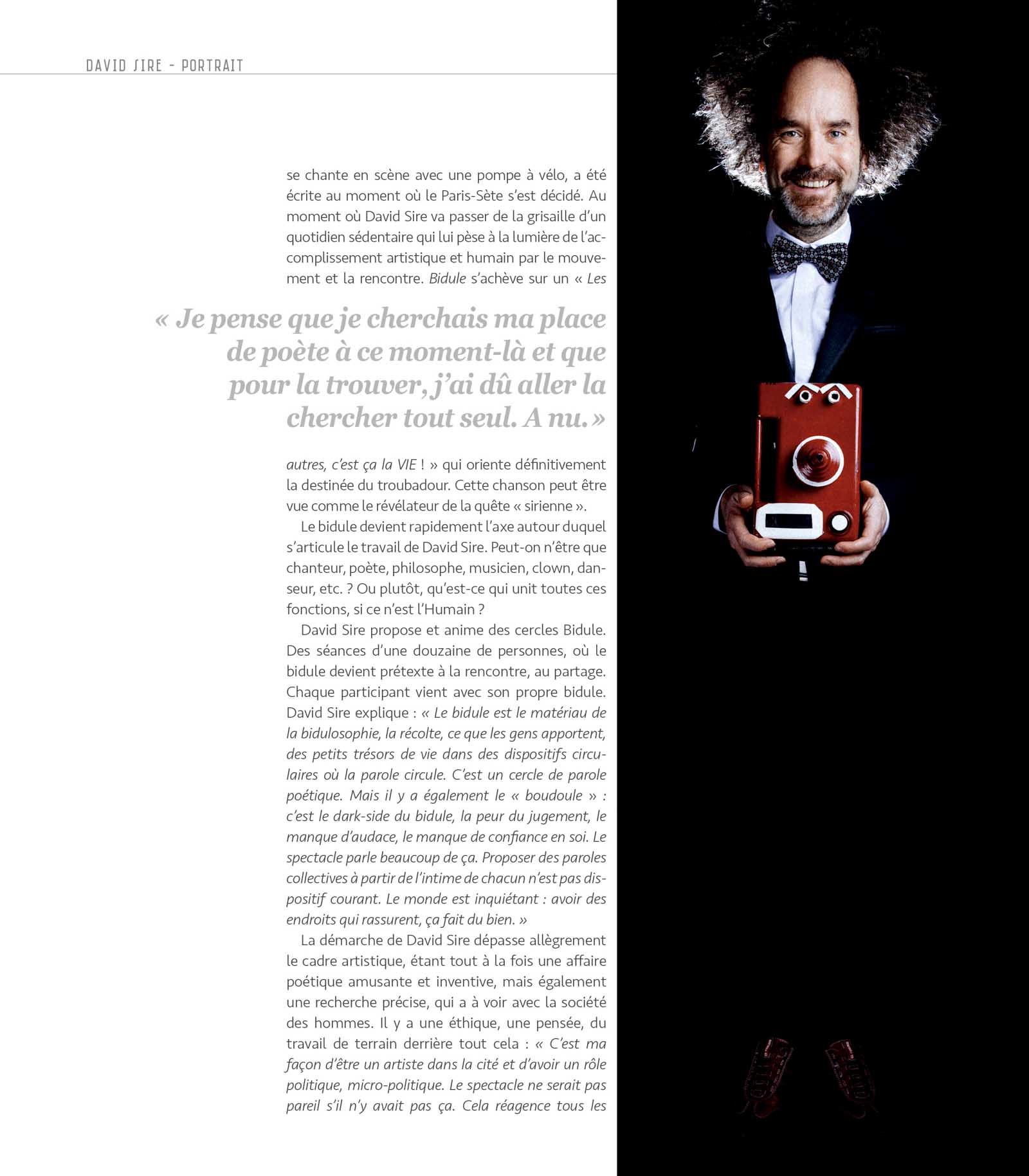 DAVID SIRE - PORTRAIT

se chante en scène avec une pompe à vélo, a été écrite au moment où le Paris-Sète s'est décidé. Au moment où David Sire va passer de la grisaille d'un quotidien sédentaire qui lui pèse à la lumière de l'accomplissement artistique et humain par le mouvement et la rencontre. Bidule s'achève sur un « Les

« Je pense que je cherchais ma place de poète à ce moment-là et que pour la trouver, j'ai dû aller la chercher tout seul. A nu. »

autres, c'est ça la VIE ! » qui oriente définitivement la destinée du troubadour. Cette chanson peut être vue comme le révélateur de la quête « sirienne ».

Le bidule devient rapidement l'axe autour duquel s'articule le travail de David Sire. Peut-on n'être que chanteur, poète, philosophe, musicien, clown, danseur, etc. ? Ou plutôt, qu'est-ce qui unit toutes ces fonctions, si ce n'est l'Humain ?

David Sire propose et anime des cercles Bidule. Des séances d'une douzaine de personnes, où le bidule devient prétexte à la rencontre, au partage. Chaque participant vient avec son propre bidule. David Sire explique : « Le bidule est le matériau de la bidulosophie, la récolte, ce que les gens apportent, des petits trésors de vie dans des dispositifs circulaires où la parole circule. C'est un cercle de parole poétique. Mais il y a également le « boudoule » : c'est le dark-side du bidule, la peur du jugement, le manque d'audace, le manque de confiance en soi. Le spectacle parle beaucoup de ça. Proposer des paroles collectives à partir de l'intime de chacun n'est pas dispositif courant. Le monde est inquiétant : avoir des endroits qui rassurent, ça fait du bien. »

La démarche de David Sire dépasse allègrement le cadre artistique, étant tout à la fois une affaire poétique amusante et inventive, mais également une recherche précise, qui a à voir avec la société des hommes. Il y a une éthique, une pensée, du travail de terrain derrière tout cela : « C'est ma façon d'être un artiste dans la cité et d'avoir un rôle politique, micro-politique. Le spectacle ne serait pas pareil s'il n'y avait pas ça. Cela réagence tous les